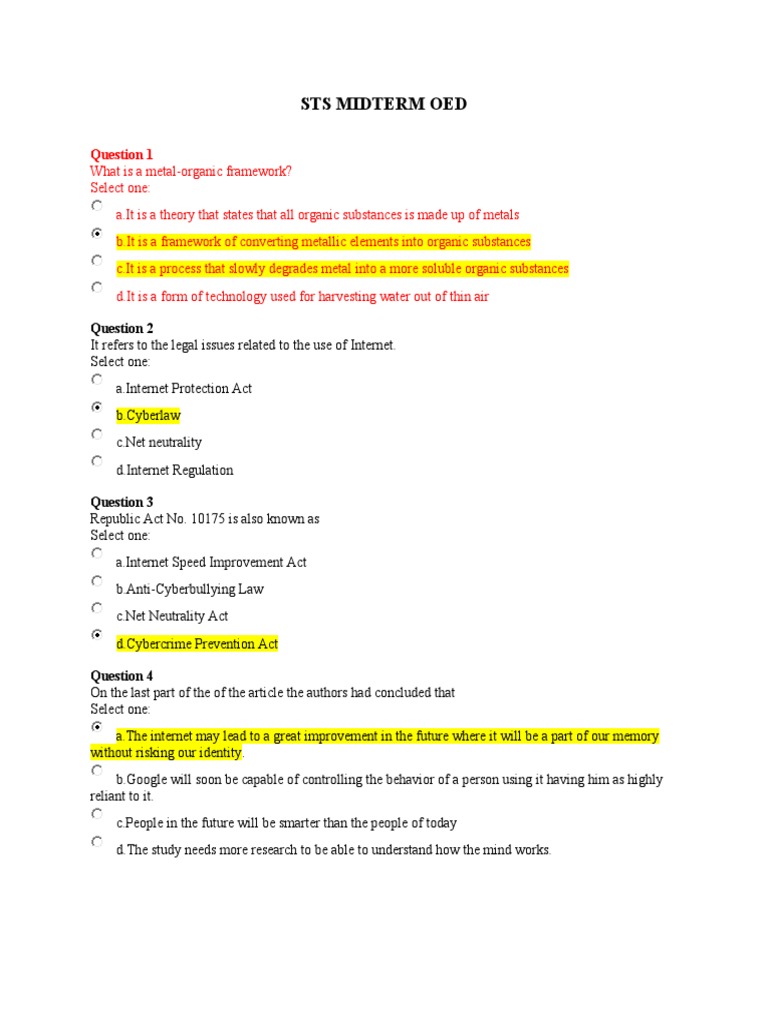 STS MIDTERM OED

Question 1
What is a metal-organic framework?
Select one:

a.It is a theory that states that all organic substances is made up of metals

b.It is a framework of converting metallic elements into organic substances

c.It is a process that slowly degrades metal into a more soluble organic substances

d.It is a form of technology used for harvesting water out of thin air

Question 2
It refers to the legal issues related to the use of Internet.
Select one:

a.Internet Protection Act

b.Cyberlaw

c.Net neutrality

d.Internet Regulation

Question 3
Republic Act No. 10175 is also known as
Select one:

a.Internet Speed Improvement Act

b.Anti-Cyberbullying Law

c.Net Neutrality Act

d.Cybercrime Prevention Act

Question 4
On the last part of the of the article the authors had concluded that
Select one:

a.The internet may lead to a great improvement in the future where it will be a part of our memory without risking our identity.

b.Google will soon be capable of controlling the behavior of a person using it having him as highly reliant to it.

c.People in the future will be smarter than the people of today

d.The study needs more research to be able to understand how the mind works.